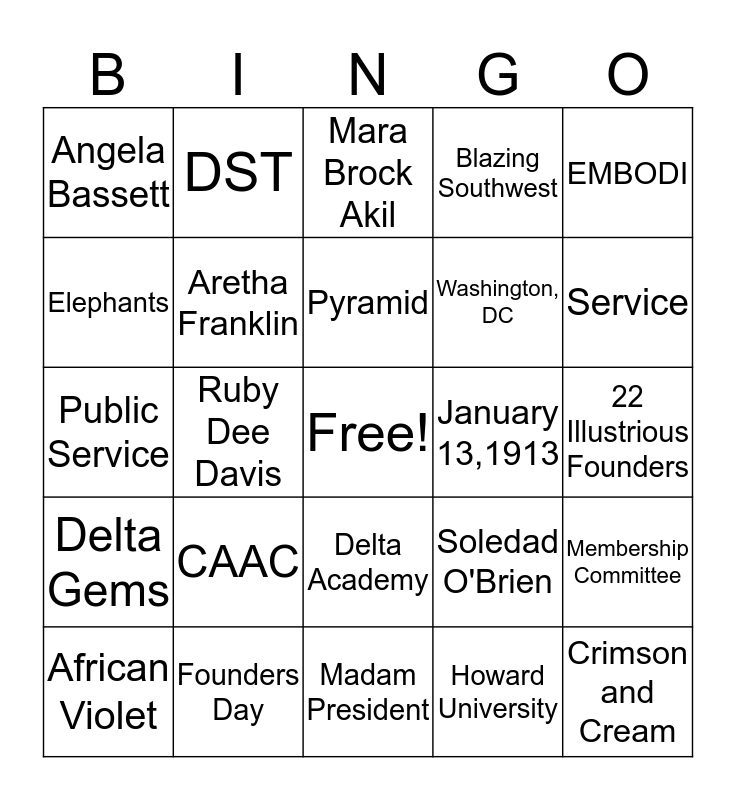 | B | I | N | G | O |
|---|---|---|---|---|
| Angela Bassett | DST | Mara Brock Akil | Blazing Southwest | EMBODI |
| Elephants | Aretha Franklin | Pyramid | Washington, DC | Service |
| Public Service | Ruby Dee Davis | Free! | January 13,1913 | 22 Illustrious Founders |
| Delta Gems | CAAC | Delta Academy | Soledad O'Brien | Membership Committee |
| African Violet | Founders Day | Madam President | Howard University | Crimson and Cream |